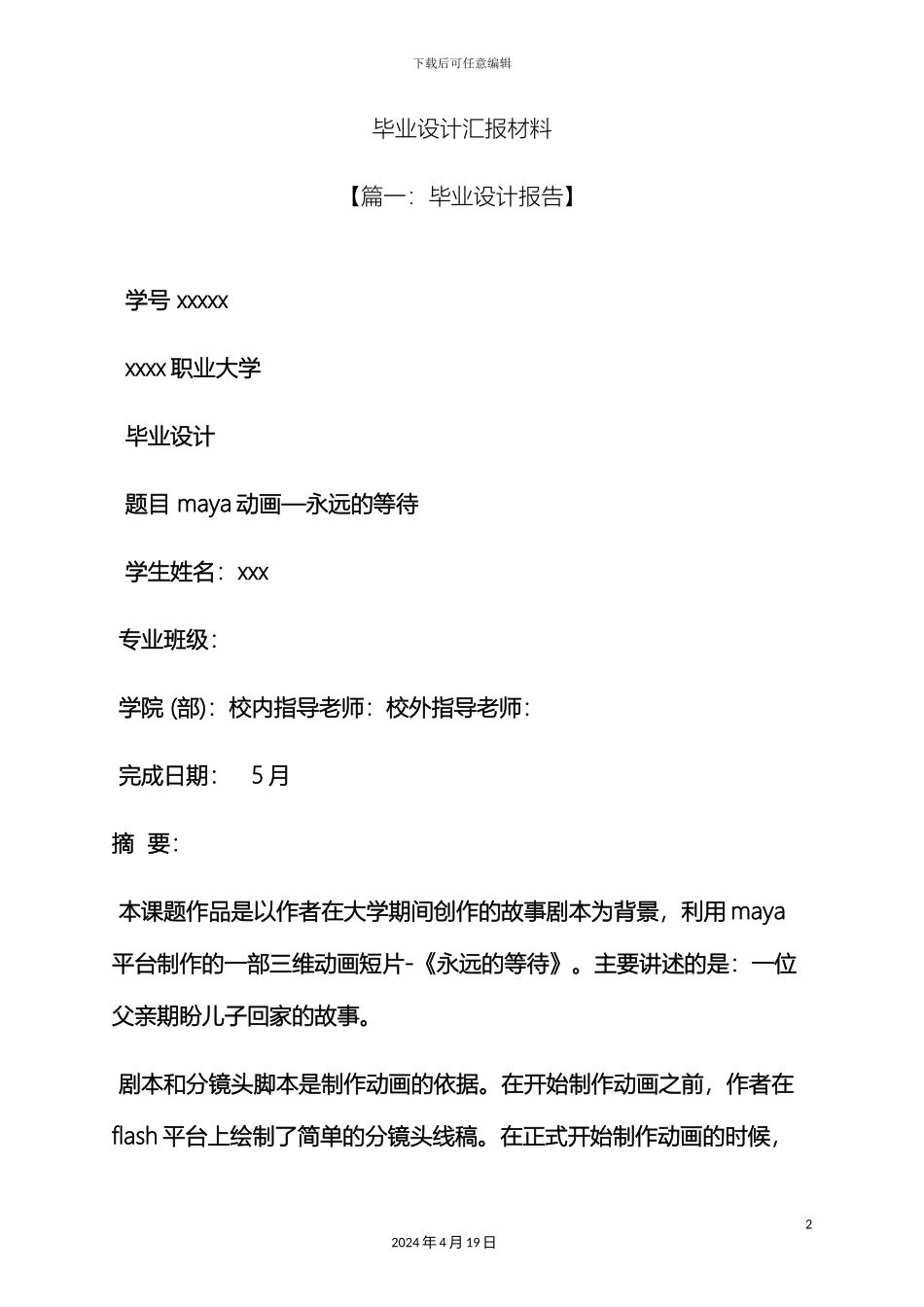 下载后可任意编辑

毕业设计汇报材料

【篇一：毕业设计报告】

学号 xxxxx

xxxx 职业大学

毕业设计

题目 maya 动画—永远的等待

学生姓名：xxx

专业班级：

学院 (部)：校内指导老师：校外指导老师：

完成日期： 5 月

摘 要：

本课题作品是以作者在大学期间创作的故事剧本为背景，利用 maya 平台制作的一部三维动画短片-《永远的等待》。主要讲述的是：一位父亲期盼儿子回家的故事。

剧本和分镜头脚本是制作动画的依据。在开始制作动画之前，作者在 flash 平台上绘制了简单的分镜头线稿。在正式开始制作动画的时候，

2

2024 年 4 月 19 日